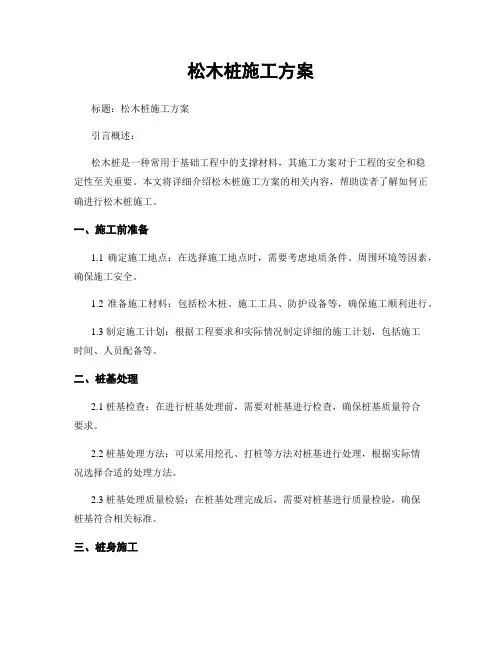 松木桩施工方案

标题：松木桩施工方案

引言概述：

松木桩是一种常用于基础工程中的支撑材料，其施工方案对于工程的安全和稳定性至关重要。本文将详细介绍松木桩施工方案的相关内容，帮助读者了解如何正确进行松木桩施工。

一、施工前准备

1.1 确定施工地点：在选择施工地点时，需要考虑地质条件、周围环境等因素，确保施工安全。

1.2 准备施工材料：包括松木桩、施工工具、防护设备等，确保施工顺利进行。

1.3 制定施工计划：根据工程要求和实际情况制定详细的施工计划，包括施工时间、人员配备等。

二、桩基处理

2.1 桩基检查：在进行桩基处理前，需要对桩基进行检查，确保桩基质量符合要求。

2.2 桩基处理方法：可以采用挖孔、打桩等方法对桩基进行处理，根据实际情况选择合适的处理方法。

2.3 桩基处理质量检验：在桩基处理完成后，需要对桩基进行质量检验，确保桩基符合相关标准。

三、桩身施工